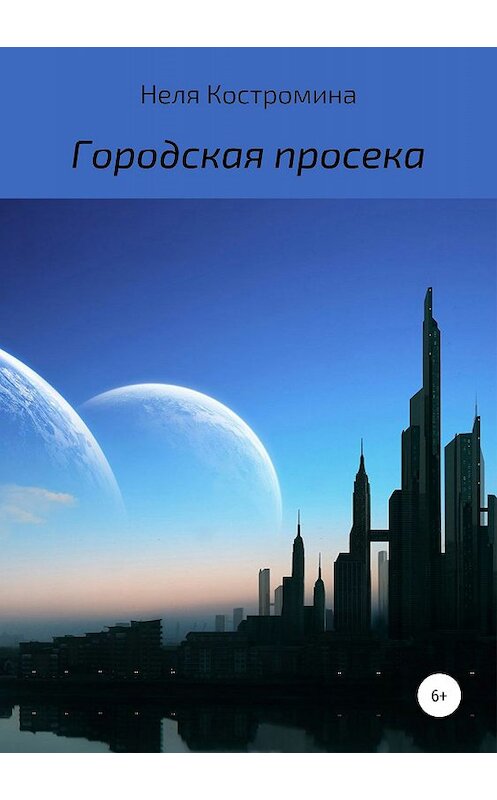 Неля Костромина

Городская просека

6+